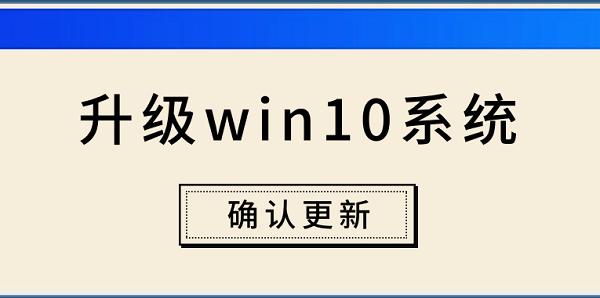 升级win10系统

确认更新